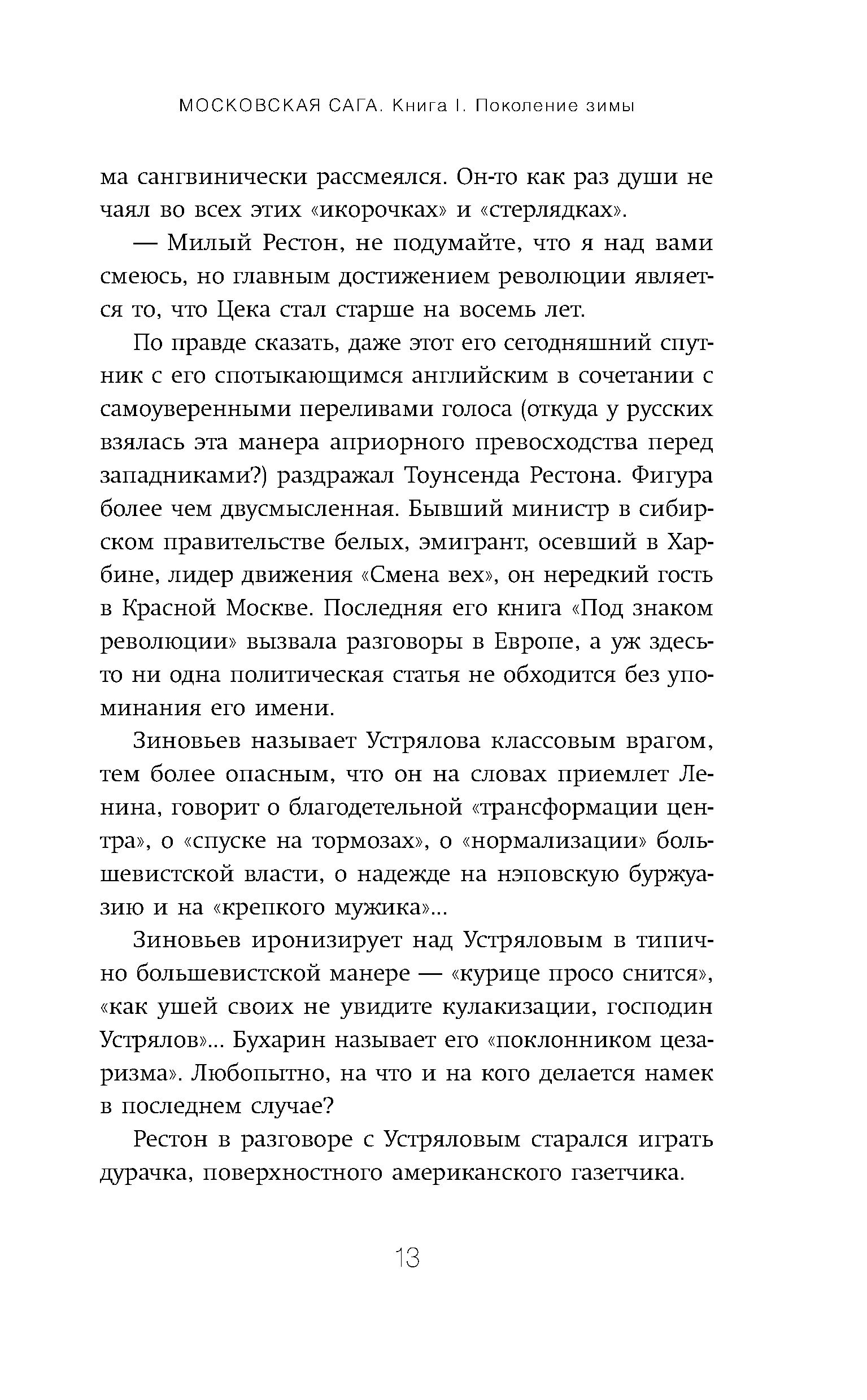 МОСКОВСКАЯ САГА. Книга I. Поколение зимы

ма сангвинически рассмеялся. Он-то как раз души не чаял во всех этих «икорочках» и «стерлядках».

— Милый Рестон, не подумайте, что я над вами смеюсь, но главным достижением революции является то, что Цека стал старше на восемь лет.

По правде сказать, даже этот его сегодняшний спутник с его спотыкающимся английским в сочетании с самоуверенными переливами голоса (откуда у русских взялась эта манера априорного превосходства перед западниками?) раздражал Тоунсенда Рестона. Фигура более чем двусмысленная. Бывший министр в сибирском правительстве белых, эмигрант, осевший в Харбине, лидер движения «Смена вех», он нередкий гость в Красной Москве. Последняя его книга «Под знаком революции» вызвала разговоры в Европе, а уж здесь-то ни одна политическая статья не обходится без упоминания его имени.

Зиновьев называет Устрялова классовым врагом, тем более опасным, что он на словах приемлет Ленина, говорит о благодетельной «трансформации центра», о «спуске на тормозах», о «нормализации» большевистской власти, о надежде на нэповскую буржуазию и на «крепкого мужика»...

Зиновьев иронизирует над Устряловым в типично большевистской манере — «курице просо снится», «как ушей своих не увидите кулакизации, господин Устрялов»... Бухарин называет его «поклонником цезаризма». Любопытно, на что и на кого делается намек в последнем случае?

Рестон в разговоре с Устряловым старался играть дурачка, поверхностного американского газетчика.

13